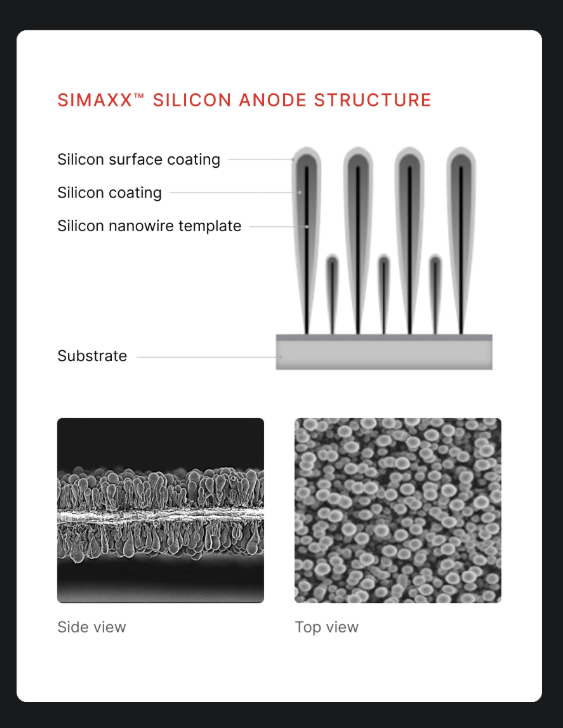 SIMAXX™ SILICON ANODE STRUCTURE

Silicon surface coating

Silicon coating

Silicon nanowire template

Substrate

Side view

Top view